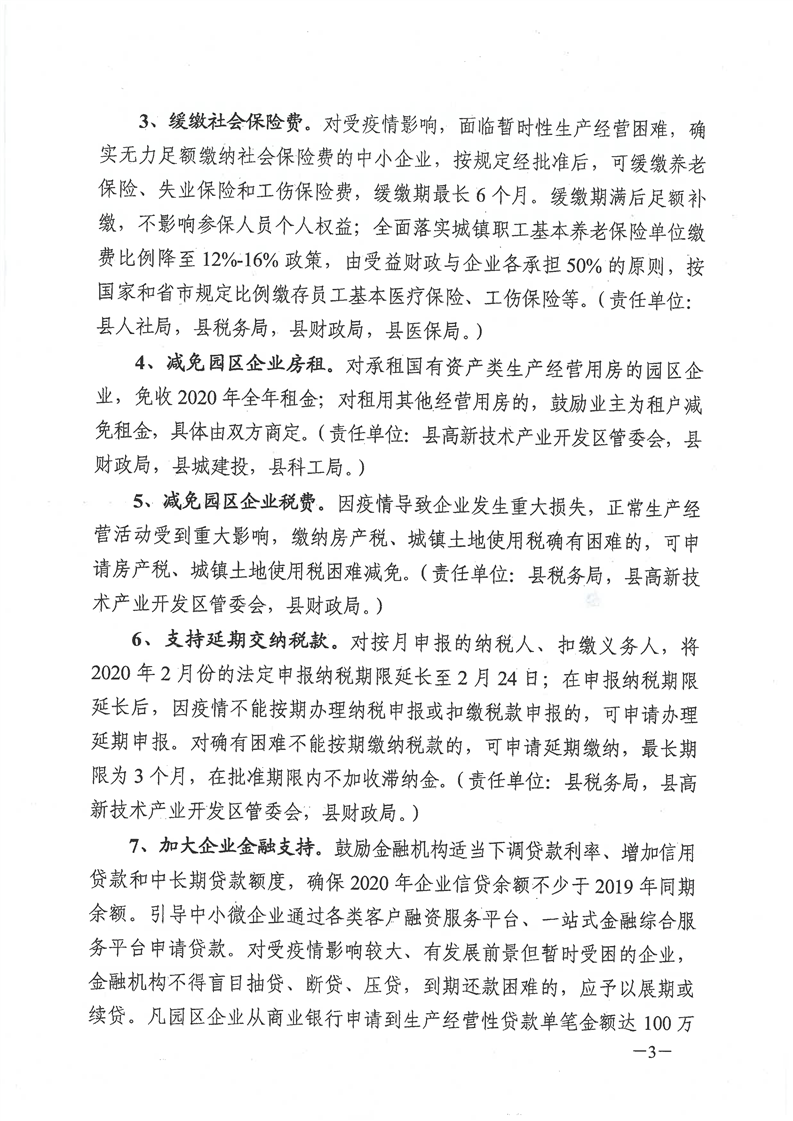 3、缓缴社会保险费。对受疫情影响，面临暂时性生产经营困难，确实无力足额缴纳社会保险费的中小企业，按规定经批准后，可缓缴养老保险、失业保险和工伤保险费，缓缴期最长6个月。缓缴期满后足额补缴，不影响参保人员个人权益；全面落实城镇职工基本养老保险单位缴费比例降至12%-16%政策，由受益财政与企业各承担50%的原则，按国家和省市规定比例缴存员工基本医疗保险、工伤保险等。（责任单位：县人社局，县税务局，县财政局，县医保局。）

4、减免园区企业房租。对承租国有资产类生产经营用房的园区企业，免收2020年全年租金；对租用其他经营用房的，鼓励业主为租户减免租金，具体由双方商定。（责任单位：县高新技术产业开发区管委会，县财政局，县城建投，县科工局。）

5、减免园区企业税费。因疫情导致企业发生重大损失，正常生产经营活动受到重大影响，缴纳房产税、城镇土地使用税确有困难的，可申请房产税、城镇土地使用税困难减免。（责任单位：县税务局，县高新技术产业开发区管委会，县财政局。）

6、支持延期交纳税款。对按月申报的纳税人、扣缴义务人，将2020年2月份的法定申报纳税期限延长至2月24日；在申报纳税期限延长后，因疫情不能按期办理纳税申报或扣缴税款申报的，可申请办理延期申报。对确有困难不能按期缴纳税款的，可申请延期缴纳，最长期限为3个月，在批准期限内不加收滞纳金。（责任单位：县税务局，县高新技术产业开发区管委会，县财政局。）

7、加大企业金融支持。鼓励金融机构适当下调贷款利率、增加信用贷款和中长期贷款额度，确保2020年企业信贷余额不少于2019年同期余额。引导中小微企业通过各类客户融资服务平台、一站式金融综合服务平台申请贷款。对受疫情影响较大、有发展前景但暂时受困的企业，金融机构不得盲目抽贷、断贷、压贷，到期还款困难的，应予以展期或续贷。凡园区企业从商业银行申请到生产经营性贷款单笔金额达100万

—3—